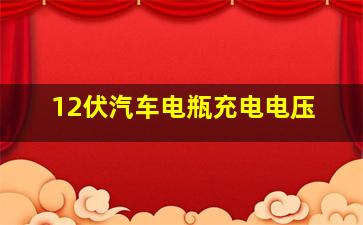 12伏汽车电瓶充电电压